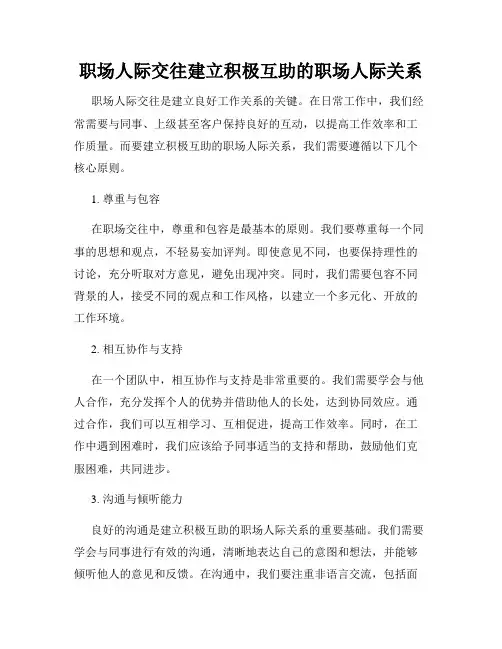 职场人际交往建立积极互助的职场人际关系

职场人际交往是建立良好工作关系的关键。在日常工作中，我们经常需要与同事、上级甚至客户保持良好的互动，以提高工作效率和工作质量。而要建立积极互助的职场人际关系，我们需要遵循以下几个核心原则。

1. 尊重与包容

在职场交往中，尊重和包容是最基本的原则。我们要尊重每一个同事的思想和观点，不轻易妄加评判。即使意见不同，也要保持理性的讨论，充分听取对方意见，避免出现冲突。同时，我们需要包容不同背景的人，接受不同的观点和工作风格，以建立一个多元化、开放的工作环境。

2. 相互协作与支持

在一个团队中，相互协作与支持是非常重要的。我们需要学会与他人合作，充分发挥个人的优势并借助他人的长处，达到协同效应。通过合作，我们可以互相学习、互相促进，提高工作效率。同时，在工作中遇到困难时，我们应该给予同事适当的支持和帮助，鼓励他们克服困难，共同进步。

3. 沟通与倾听能力

良好的沟通是建立积极互助的职场人际关系的重要基础。我们需要学会与同事进行有效的沟通，清晰地表达自己的意图和想法，并能够倾听他人的意见和反馈。在沟通中，我们要注重非语言交流，包括面